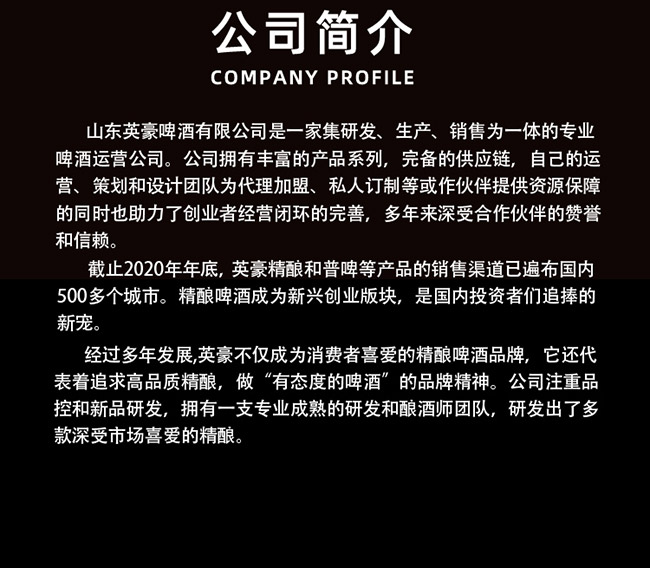 公司简介

COMPANY PROFILE

山东英豪啤酒有限公司是一家集研发、生产、销售为一体的专业啤酒运营公司。公司拥有丰富的产品系列，完备的供应链，自己的运营、策划和设计团队为代理加盟、私人订制等或作伙伴提供资源保障的同时也助力了创业者经营闭环的完善，多年来深受合作伙伴的赞誉和信赖。

截止2020年年底，英豪精酿和普啤等产品的销售渠道已遍布国内500多个城市。精酿啤酒成为新兴创业版块，是国内投资者们追捧的新宠。

经过多年发展,英豪不仅成为消费者喜爱的精酿啤酒品牌，它还代表着追求高品质精酿，做“有态度的啤酒”的品牌精神。公司注重品控和新品研发，拥有一支专业成熟的研发和酿酒师团队，研发出了多款深受市场喜爱的精酿。